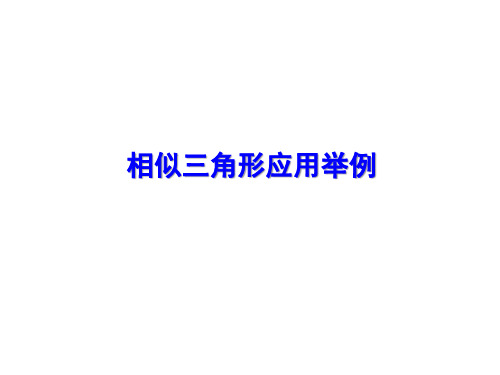 相似三角形应用举例